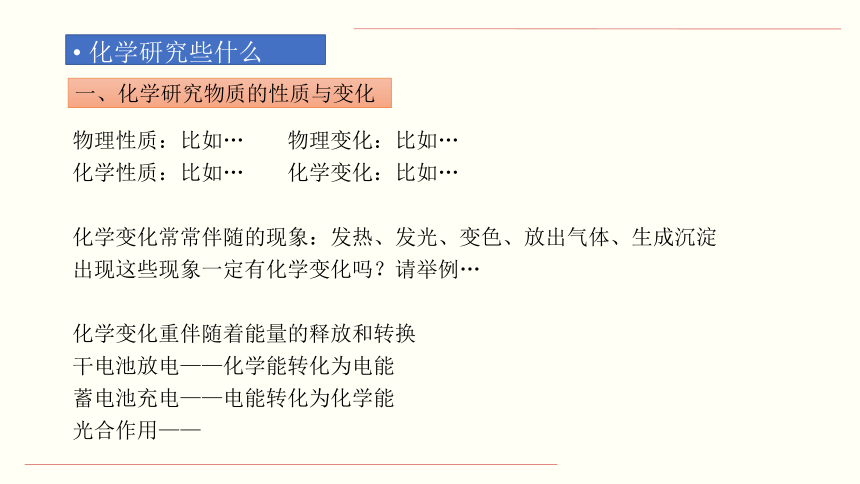 • 化学研究些什么

一、化学研究物质的性质与变化

物理性质：比如…　　物理变化：比如…
化学性质：比如…　　化学变化：比如…

化学变化常常伴随的现象：发热、发光、变色、放出气体、生成沉淀
出现这些现象一定有化学变化吗？请举例…

化学变化重伴随着能量的释放和转换
干电池放电——化学能转化为电能
蓄电池充电——电能转化为化学能
光合作用——